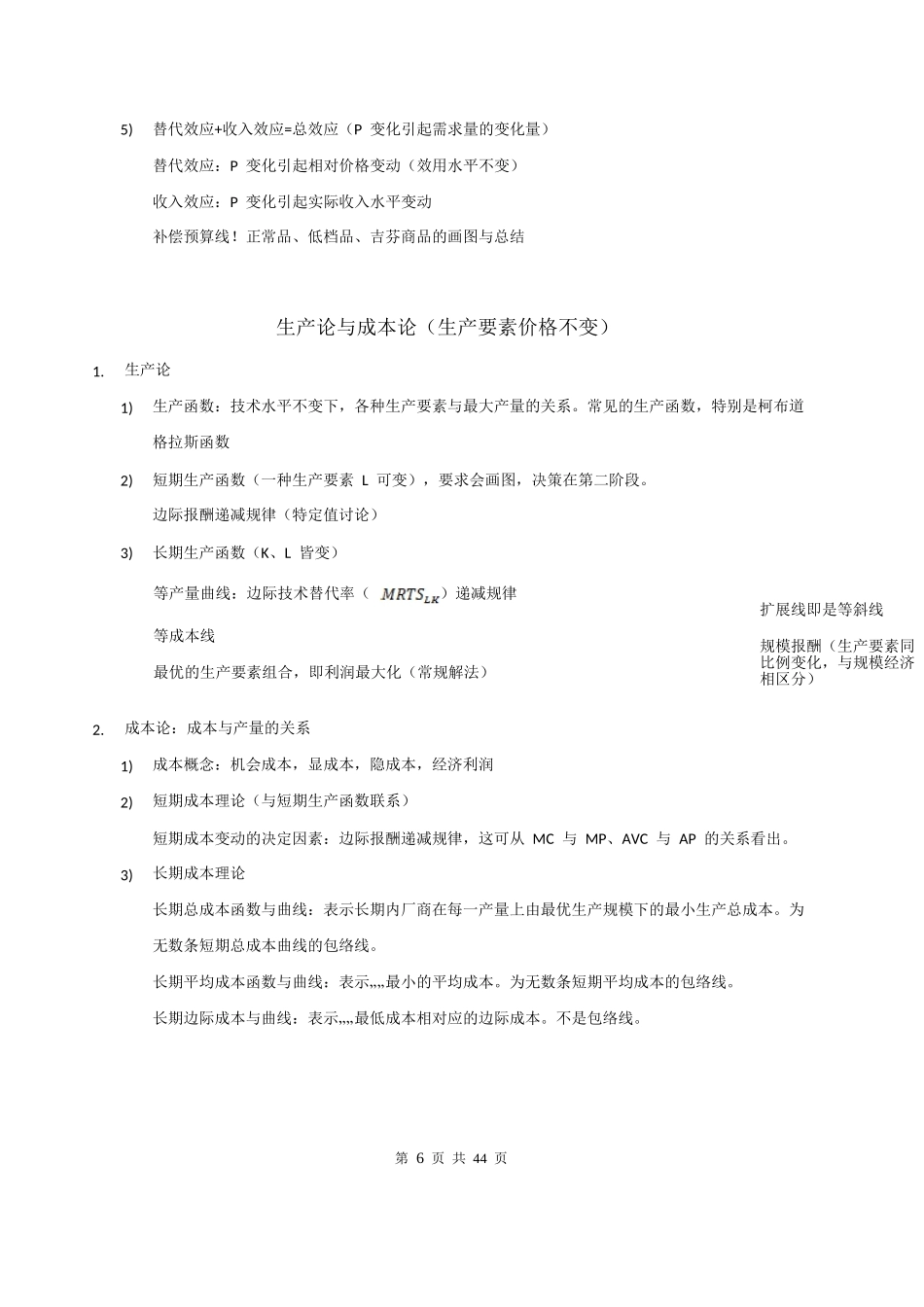 5) 替代效应+收入效应=总效应（P 变化引起需求量的变化量）

替代效应：P 变化引起相对价格变动（效用水平不变）

收入效应：P 变化引起实际收入水平变动

补偿预算线！正常品、低档品、吉芬商品的画图与总结

生产论与成本论（生产要素价格不变）

1. 生产论

1) 生产函数：技术水平不变下，各种生产要素与最大产量的关系。常见的生产函数，特别是柯布道格拉斯函数

2) 短期生产函数（一种生产要素 L 可变），要求会画图，决策在第二阶段。

边际报酬递减规律（特定值讨论）

3) 长期生产函数（K、L 皆变）

等产量曲线：边际技术替代率（ $MRTS_{LK}$ ）递减规律

等成本线

最优的生产要素组合，即利润最大化（常规解法）

扩展线即是等斜线

规模报酬（生产要素同比例变化，与规模经济相区分）

2. 成本论：成本与产量的关系

1) 成本概念：机会成本，显成本，隐成本，经济利润

2) 短期成本理论（与短期生产函数联系）

短期成本变动的决定因素：边际报酬递减规律，这可从 MC 与 MP、AVC 与 AP 的关系看出。

3) 长期成本理论

长期总成本函数与曲线：表示长期内厂商在每一产量上由最优生产规模下的最小生产总成本。为无数条短期总成本曲线的包络线。

长期平均成本函数与曲线：表示,,,,最小的平均成本。为无数条短期平均成本的包络线。

长期边际成本与曲线：表示,,,,最低成本相对应的边际成本。不是包络线。

第 6 页 共 44 页